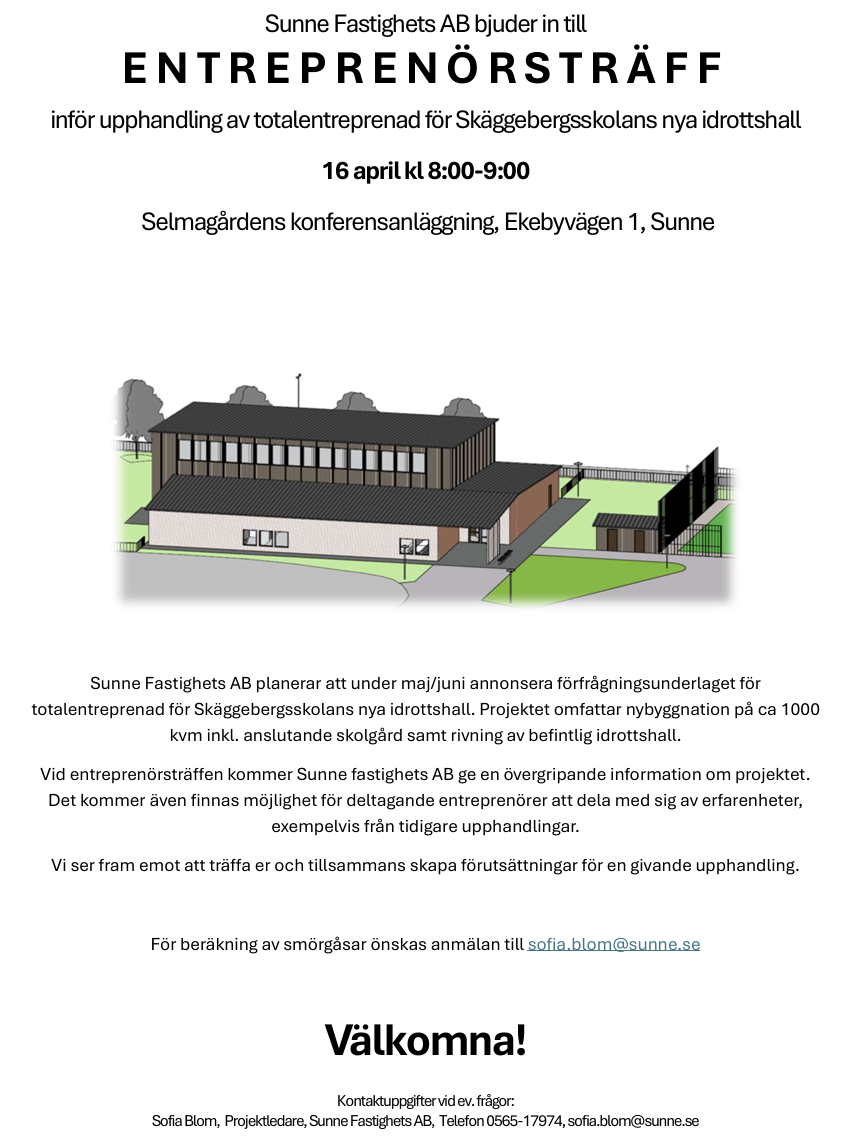 Sunne Fastighets AB bjuder in till

ENTREPRENÖRSTRÄFF

inför upphandling av totalentreprenad för Skäggebergsskolans nya idrottshall

16 april kl 8:00-9:00

Selmagårdens konferensanläggning, Ekebyvägen 1, Sunne

Sunne Fastighets AB planerar att under maj/juni annonsera förfrågningsunderlaget för totalentreprenad för Skäggebergsskolans nya idrottshall. Projektet omfattar nybyggnation på ca 1000 kvm inkl. anslutande skolgård samt rivning av befintlig idrottshall.

Vid entreprenörsträffen kommer Sunne fastighets AB ge en övergripande information om projektet. Det kommer även finnas möjlighet för deltagande entreprenörer att dela med sig av erfarenheter, exempelvis från tidigare upphandlingar.

Vi ser fram emot att träffa er och tillsammans skapa förutsättningar för en givande upphandling.

För beräkning av smörgåsar önskas anmälan till sofia.blom@sunne.se

Välkomna!

Kontaktuppgifter vid ev. frågor:
Sofia Blom, Projektledare, Sunne Fastighets AB, Telefon 0565-17974, sofia.blom@sunne.se